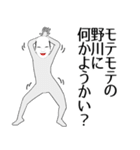 モテモテの
野川に
何かようかい？